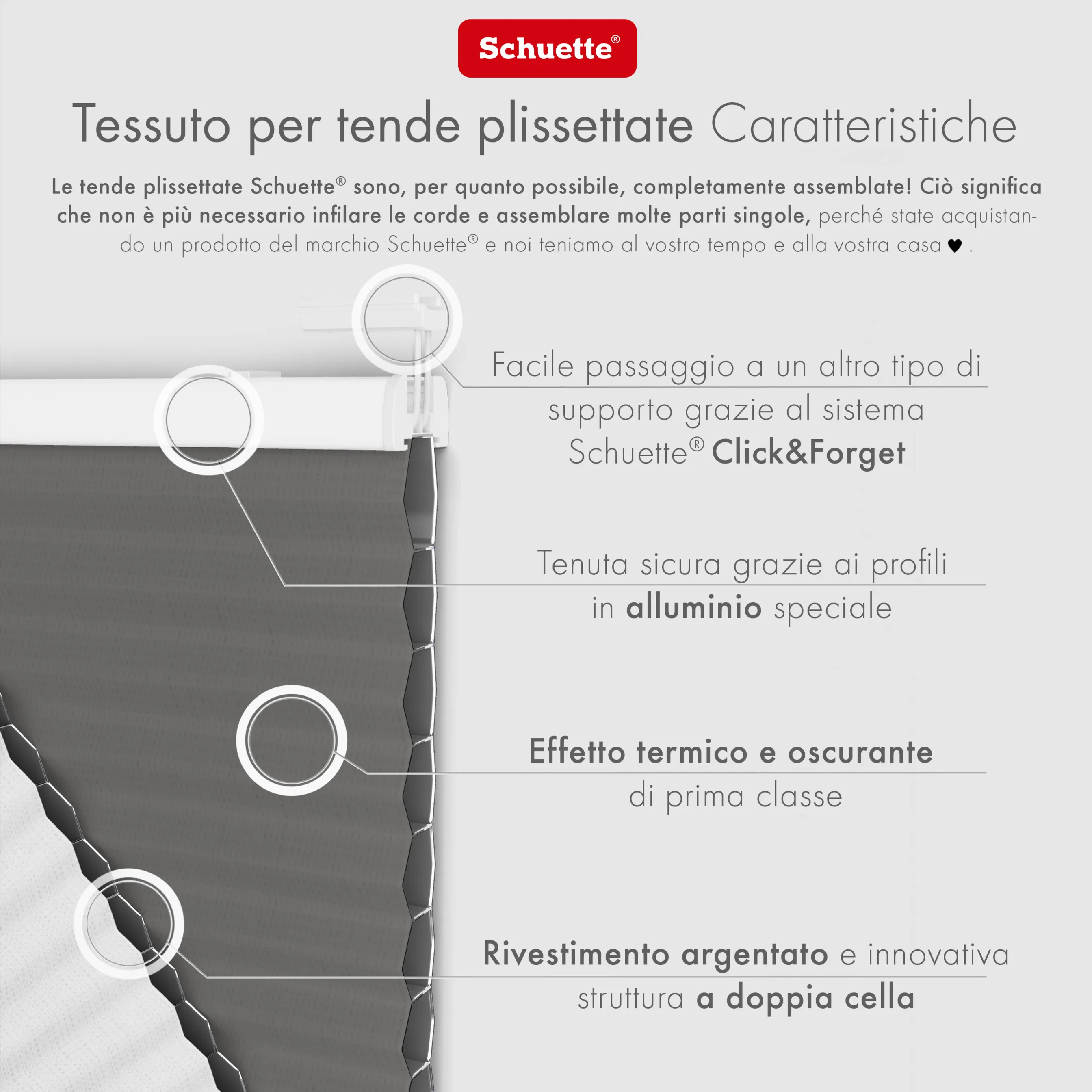 Schuette®

Tessuto per tende plissettate Caratteristiche

Le tende plissettate Schuette® sono, per quanto possibile, completamente assemblate! Ciò significa che non è più necessario infilare le corde e assemblare molte parti singole, perché state acquistando un prodotto del marchio Schuette® e noi teniamo al vostro tempo e alla vostra casa ♥ .

Facile passaggio a un altro tipo di supporto grazie al sistema Schuette® Click&Forget

Tenuta sicura grazie ai profili in alluminio speciale

Effetto termico e oscurante di prima classe

Rivestimento argentato e innovativa struttura a doppia cella